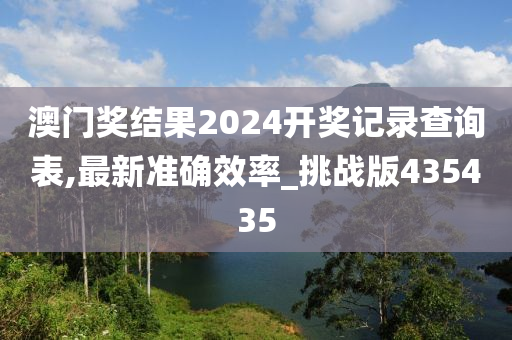 澳门奖结果2024开奖记录查询表,最新准确效率_挑战版435435